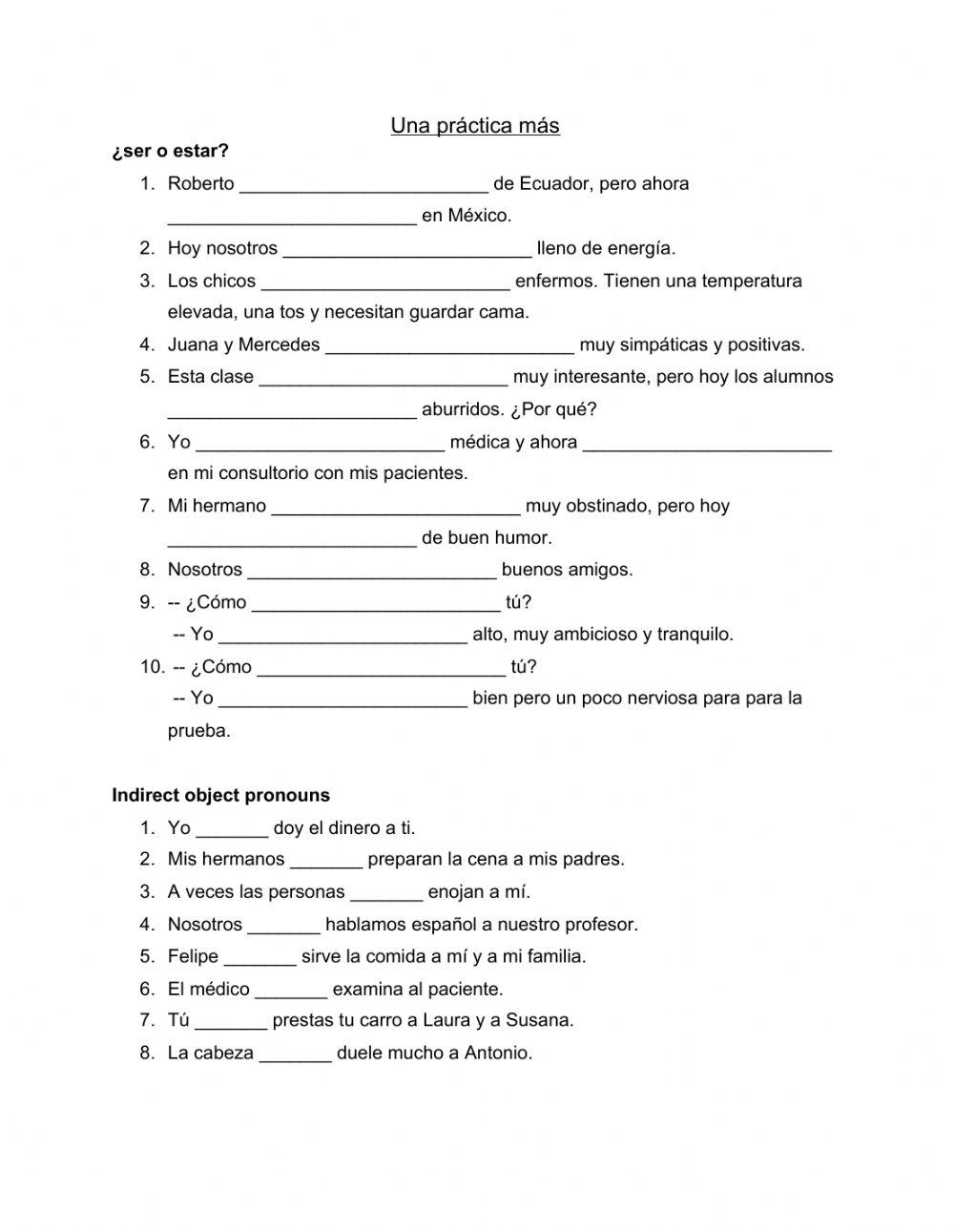 Una práctica más

¿ser o estar?

1. Roberto ________________________ de Ecuador, pero ahora ________________________ en México.
2. Hoy nosotros ________________________ lleno de energía.
3. Los chicos ________________________ enfermos. Tienen una temperatura elevada, una tos y necesitan guardar cama.
4. Juana y Mercedes ________________________ muy simpáticas y positivas.
5. Esta clase ________________________ muy interesante, pero hoy los alumnos ________________________ aburridos. ¿Por qué?
6. Yo ________________________ médica y ahora ________________________ en mi consultorio con mis pacientes.
7. Mi hermano ________________________ muy obstinado, pero hoy ________________________ de buen humor.
8. Nosotros ________________________ buenos amigos.
9. -- ¿Cómo ________________________ tú?
-- Yo ________________________ alto, muy ambicioso y tranquilo.
10. -- ¿Cómo ________________________ tú?
-- Yo ________________________ bien pero un poco nerviosa para para la prueba.

Indirect object pronouns

1. Yo _______ doy el dinero a ti.
2. Mis hermanos _______ preparan la cena a mis padres.
3. A veces las personas _______ enojan a mí.
4. Nosotros _______ hablamos español a nuestro profesor.
5. Felipe _______ sirve la comida a mí y a mi familia.
6. El médico _______ examina al paciente.
7. Tú _______ prestas tu carro a Laura y a Susana.
8. La cabeza _______ duele mucho a Antonio.